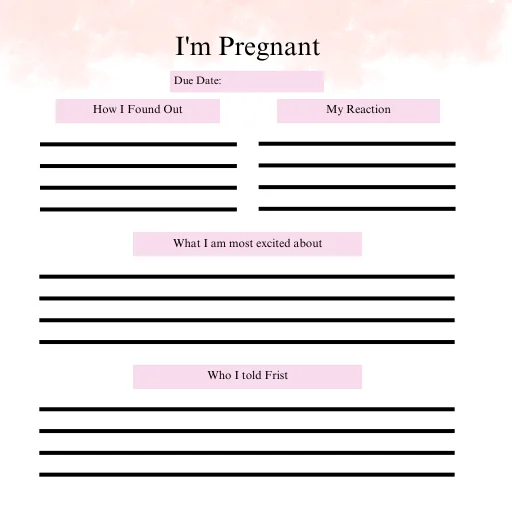 I'm Pregnant

Due Date:

How I Found Out

My Reaction

What I am most excited about

Who I told Frist